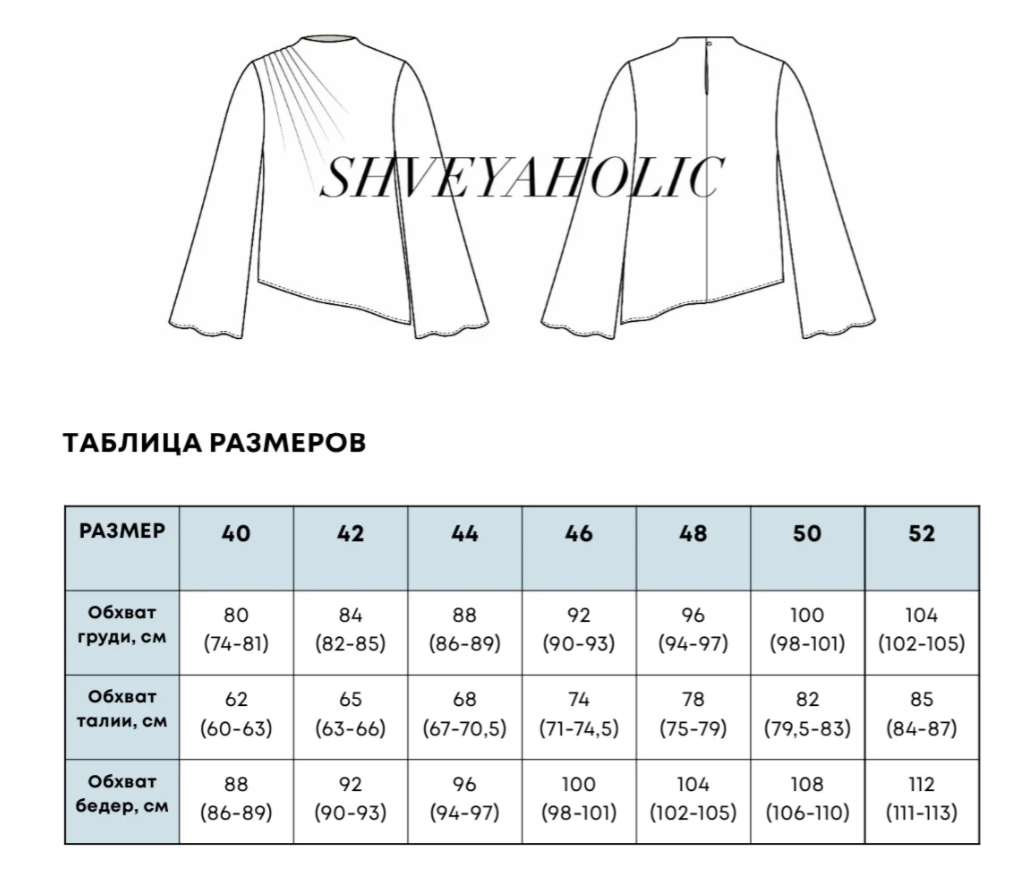 SHVEYAHOLIC

ТАБЛИЦА РАЗМЕРОВ

| РАЗМЕР | 40 | 42 | 44 | 46 | 48 | 50 | 52 |
|---|---|---|---|---|---|---|---|
| Обхват груди, см | 80 (74-81) | 84 (82-85) | 88 (86-89) | 92 (90-93) | 96 (94-97) | 100 (98-101) | 104 (102-105) |
| Обхват талии, см | 62 (60-63) | 65 (63-66) | 68 (67-70,5) | 74 (71-74,5) | 78 (75-79) | 82 (79,5-83) | 85 (84-87) |
| Обхват бедер, см | 88 (86-89) | 92 (90-93) | 96 (94-97) | 100 (98-101) | 104 (102-105) | 108 (106-110) | 112 (111-113) |